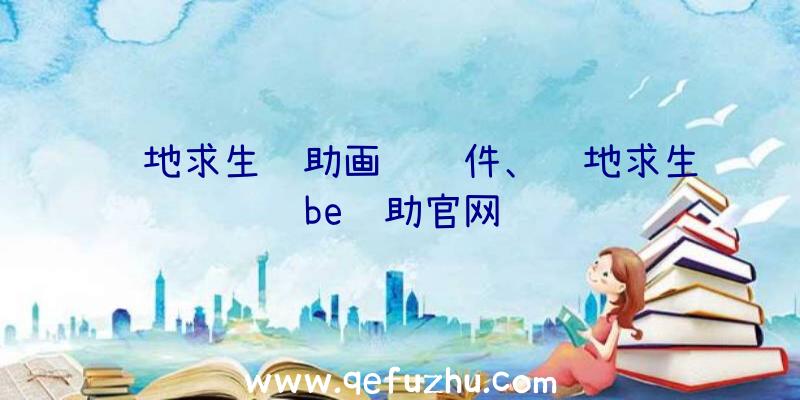 地求生 助画 件、 地求生
be 助官网

www.qefuzhu.com